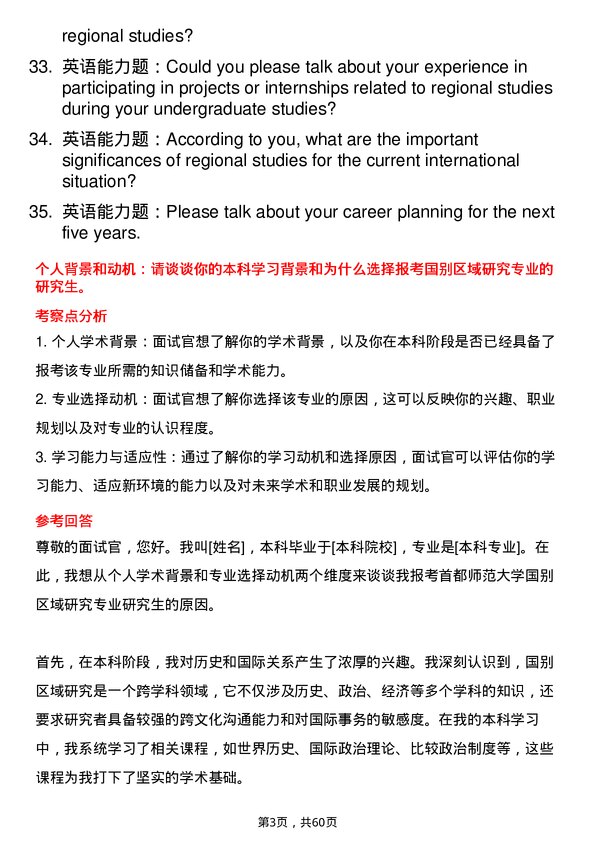 regional studies?

33. 英语能力题：Could you please talk about your experience in participating in projects or internships related to regional studies during your undergraduate studies?

34. 英语能力题：According to you, what are the important significances of regional studies for the current international situation?

35. 英语能力题：Please talk about your career planning for the next five years.

个人背景和动机：请谈谈你的本科学习背景和为什么选择报考国别区域研究专业的研究生。

考察点分析

1. 个人学术背景：面试官想了解你的学术背景，以及你在本科阶段是否已经具备了报考该专业所需的知识储备和学术能力。

2. 专业选择动机：面试官想了解你选择该专业的原因，这可以反映你的兴趣、职业规划以及对专业的认识程度。

3. 学习能力与适应性：通过了解你的学习动机和选择原因，面试官可以评估你的学习能力、适应新环境的能力以及对未来学术和职业发展的规划。

参考回答

尊敬的面试官，您好。我叫[姓名]，本科毕业于[本科院校]，专业是[本科专业]。在此，我想从个人学术背景和专业选择动机两个维度来谈谈我报考首都师范大学国别区域研究专业研究生的原因。

首先，在本科阶段，我对历史和国际关系产生了浓厚的兴趣。我深刻认识到，国别区域研究是一个跨学科领域，它不仅涉及历史、政治、经济等多个学科的知识，还要求研究者具备较强的跨文化沟通能力和对国际事务的敏感度。在我的本科学习中，我系统学习了相关课程，如世界历史、国际政治理论、比较政治制度等，这些课程为我打下了坚实的学术基础。

第3页，共60页